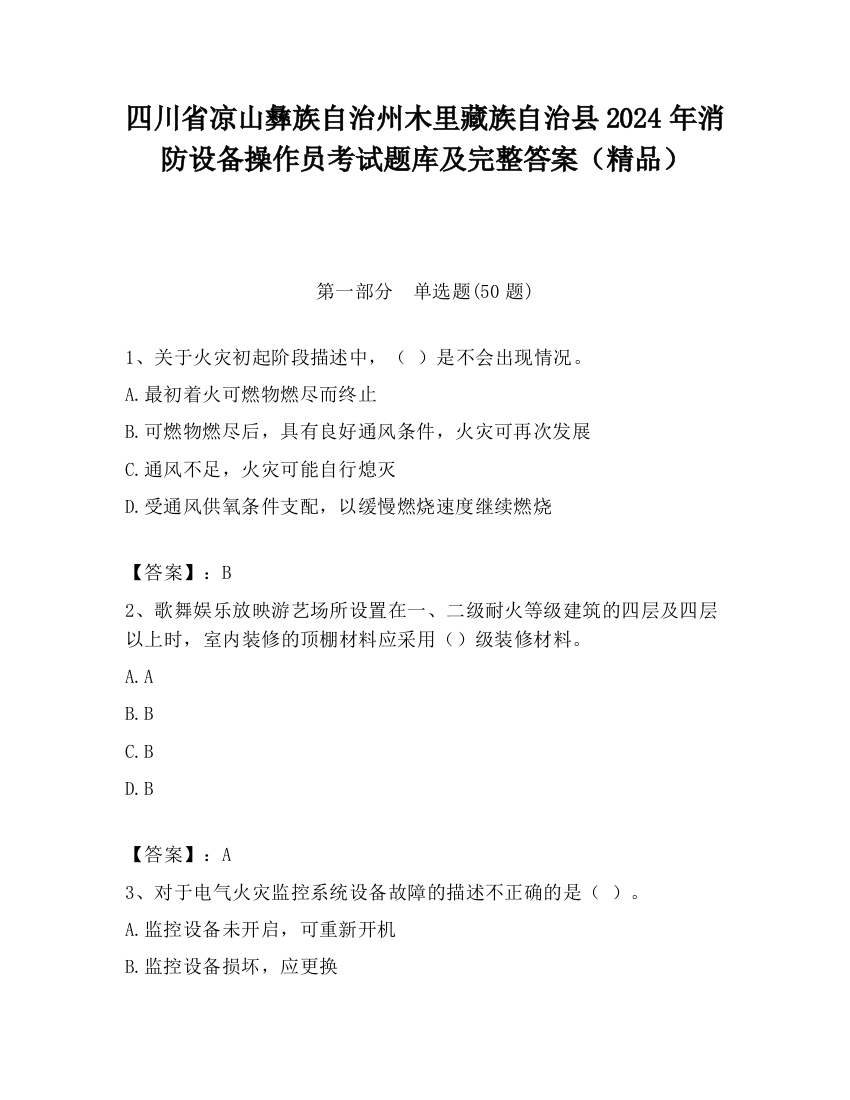 四川省凉山彝族自治州木里藏族自治县2024年消防设备操作员考试题库及完整答案（精品）

第一部分 单选题(50题)

1、关于火灾初起阶段描述中，（ ）是不会出现情况。
A.最初着火可燃物燃尽而终止
B.可燃物燃尽后，具有良好通风条件，火灾可再次发展
C.通风不足，火灾可能自行熄灭
D.受通风供氧条件支配，以缓慢燃烧速度继续燃烧

【答案】：B

2、歌舞娱乐放映游艺场所设置在一、二级耐火等级建筑的四层及四层以上时，室内装修的顶棚材料应采用（）级装修材料。
A.A
B.B
C.B
D.B

【答案】：A

3、对于电气火灾监控系统设备故障的描述不正确的是（ ）。
A.监控设备未开启，可重新开机
B.监控设备损坏，应更换